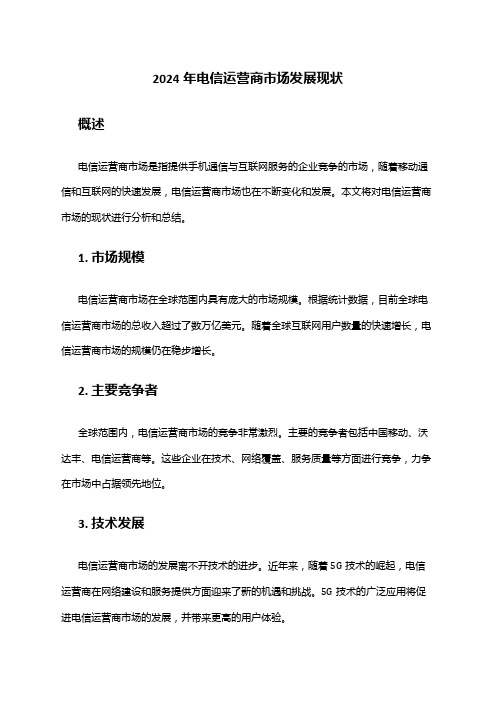 2024 年电信运营商市场发展现状

概述

电信运营商市场是指提供手机通信与互联网服务的企业竞争的市场，随着移动通信和互联网的快速发展，电信运营商市场也在不断变化和发展。本文将对电信运营商市场的现状进行分析和总结。

1. 市场规模

电信运营商市场在全球范围内具有庞大的市场规模。根据统计数据，目前全球电信运营商市场的总收入超过了数万亿美元。随着全球互联网用户数量的快速增长，电信运营商市场的规模仍在稳步增长。

2. 主要竞争者

全球范围内，电信运营商市场的竞争非常激烈。主要的竞争者包括中国移动、沃达丰、电信运营商等。这些企业在技术、网络覆盖、服务质量等方面进行竞争，力争在市场中占据领先地位。

3. 技术发展

电信运营商市场的发展离不开技术的进步。近年来，随着 5G 技术的崛起，电信运营商在网络建设和服务提供方面迎来了新的机遇和挑战。5G 技术的广泛应用将促进电信运营商市场的发展，并带来更高的用户体验。